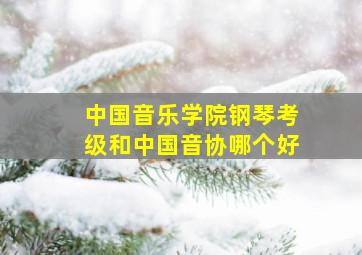 中国音乐学院钢琴考级和中国音协哪个好